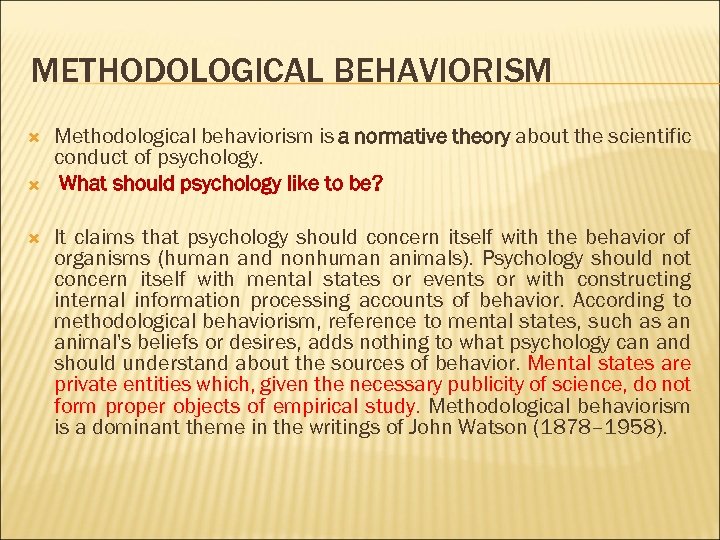 METHODOLOGICAL BEHAVIORISM

Methodological behaviorism is a normative theory about the scientific conduct of psychology.

What should psychology like to be?

It claims that psychology should concern itself with the behavior of organisms (human and nonhuman animals). Psychology should not concern itself with mental states or events or with constructing internal information processing accounts of behavior. According to methodological behaviorism, reference to mental states, such as an animal's beliefs or desires, adds nothing to what psychology can and should understand about the sources of behavior. Mental states are private entities which, given the necessary publicity of science, do not form proper objects of empirical study. Methodological behaviorism is a dominant theme in the writings of John Watson (1878–1958).